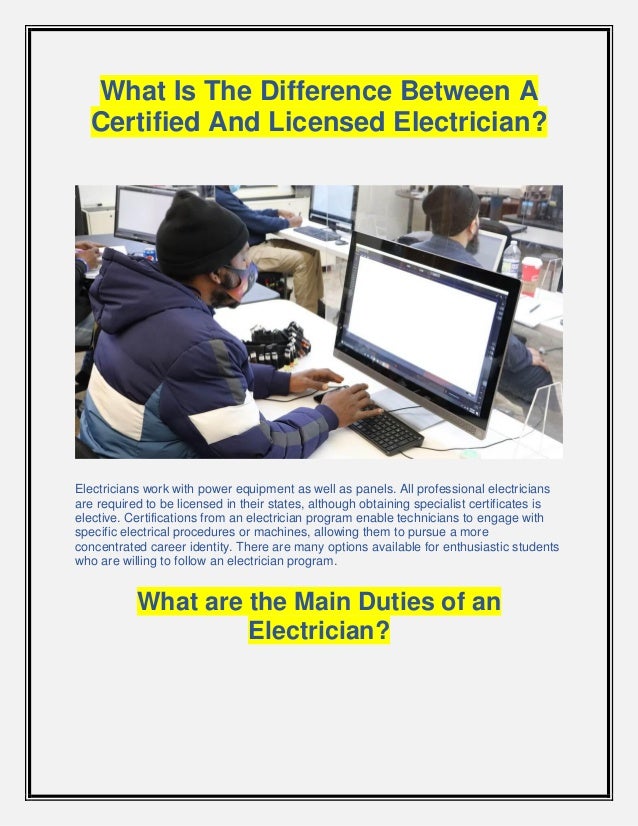 What Is The Difference Between A Certified And Licensed Electrician?

Electricians work with power equipment as well as panels. All professional electricians are required to be licensed in their states, although obtaining specialist certificates is elective. Certifications from an electrician program enable technicians to engage with specific electrical procedures or machines, allowing them to pursue a more concentrated career identity. There are many options available for enthusiastic students who are willing to follow an electrician program.

What are the Main Duties of an Electrician?